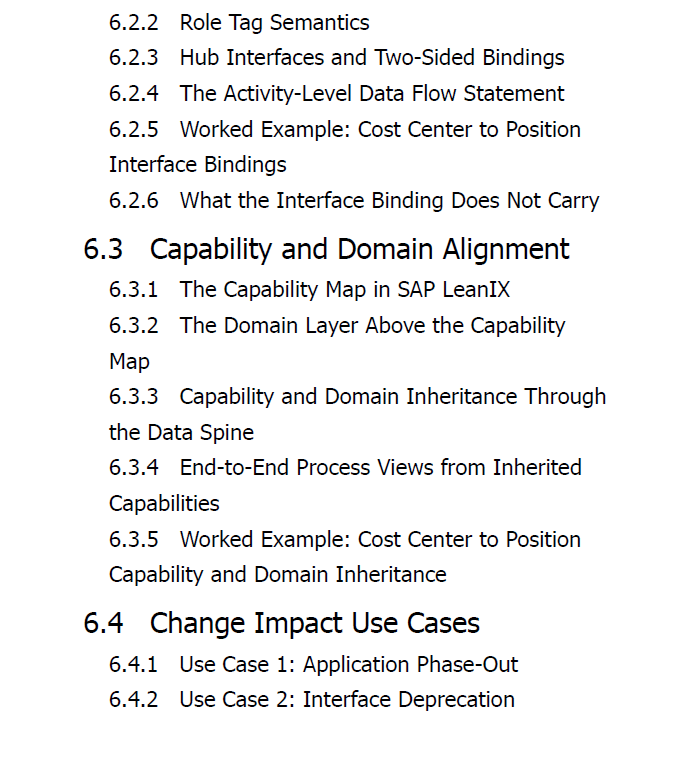 6.2.2 Role Tag Semantics
6.2.3 Hub Interfaces and Two-Sided Bindings
6.2.4 The Activity-Level Data Flow Statement
6.2.5 Worked Example: Cost Center to Position Interface Bindings
6.2.6 What the Interface Binding Does Not Carry

6.3 Capability and Domain Alignment
6.3.1 The Capability Map in SAP LeanIX
6.3.2 The Domain Layer Above the Capability Map
6.3.3 Capability and Domain Inheritance Through the Data Spine
6.3.4 End-to-End Process Views from Inherited Capabilities
6.3.5 Worked Example: Cost Center to Position Capability and Domain Inheritance

6.4 Change Impact Use Cases
6.4.1 Use Case 1: Application Phase-Out
6.4.2 Use Case 2: Interface Deprecation